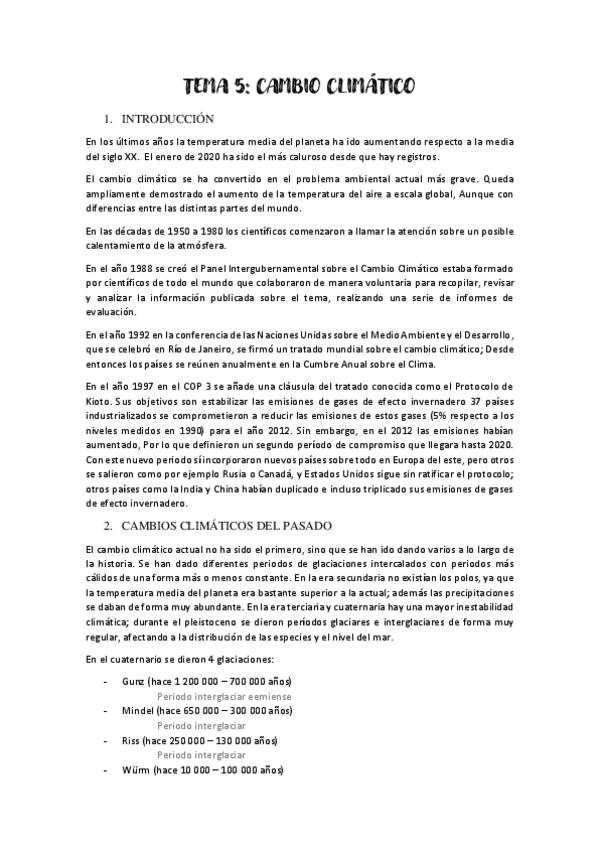 TEMA 5: CAMBIO CLIMÁTICO

1. INTRODUCCIÓN

En los últimos años la temperatura media del planeta ha ido aumentando respecto a la media del siglo XX. El enero de 2020 ha sido el más caluroso desde que hay registros.

El cambio climático se ha convertido en el problema ambiental actual más grave. Queda ampliamente demostrado el aumento de la temperatura del aire a escala global, Aunque con diferencias entre las distintas partes del mundo.

En las décadas de 1950 a 1980 los científicos comenzaron a llamar la atención sobre un posible calentamiento de la atmósfera.

En el año 1988 se creó el Panel Intergubernamental sobre el Cambio Climático estaba formado por científicos de todo el mundo que colaboraron de manera voluntaria para recopilar, revisar y analizar la información publicada sobre el tema, realizando una serie de informes de evaluación.

En el año 1992 en la conferencia de las Naciones Unidas sobre el Medio Ambiente y el Desarrollo, que se celebró en Río de Janeiro, se firmó un tratado mundial sobre el cambio climático; Desde entonces los países se reúnen anualmente en la Cumbre Anual sobre el Clima.

En el año 1997 en el COP 3 se añade una cláusula del tratado conocida como el Protocolo de Kioto. Sus objetivos son estabilizar las emisiones de gases de efecto invernadero 37 países industrializados se comprometieron a reducir las emisiones de estos gases (5% respecto a los niveles medidos en 1990) para el año 2012. Sin embargo, en el 2012 las emisiones habían aumentado, Por lo que definieron un segundo período de compromiso que llegara hasta 2020. Con este nuevo periodo sí incorporaron nuevos países sobre todo en Europa del este, pero otros se salieron como por ejemplo Rusia o Canadá, y Estados Unidos sigue sin ratificar el protocolo; otros países como la India y China habían duplicado e incluso triplicado sus emisiones de gases de efecto invernadero.

2. CAMBIOS CLIMÁTICOS DEL PASADO

El cambio climático actual no ha sido el primero, sino que se han ido dando varios a lo largo de la historia. Se han dado diferentes periodos de glaciaciones intercalados con periodos más cálidos de una forma más o menos constante. En la era secundaria no existían los polos, ya que la temperatura media del planeta era bastante superior a la actual; además las precipitaciones se daban de forma muy abundante. En la era terciaria y cuaternaria hay una mayor inestabilidad climática; durante el pleistoceno se dieron períodos glaciares e interglaciares de forma muy regular, afectando a la distribución de las especies y el nivel del mar.

En el cuaternario se dieron 4 glaciaciones:

- Gunz (hace 1 200 000 – 700 000 años)
Periodo interglaciar eemiense
- Mindel (hace 650 000 – 300 000 años)
Periodo interglaciar
- Riss (hace 250 000 – 130 000 años)
Periodo interglaciar
- Würm (hace 10 000 – 100 000 años)